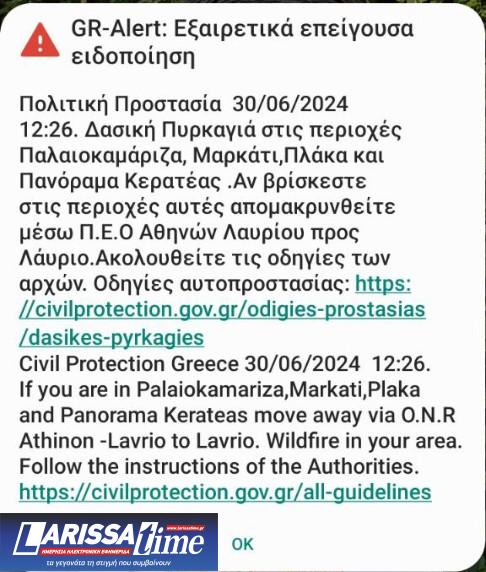 GR-Alert: Εξαιρετικά επείγουσα ειδοποίηση

Πολιτική Προστασία 30/06/2024 12:26. Δασική Πυρκαγιά στις περιοχές Παλαιοκαμάριζα, Μαρκάτι,Πλάκα και Πανόραμα Κερατέας .Αν βρίσκεστε στις περιοχές αυτές απομακρυνθείτε μέσω Π.Ε.Ο Αθηνών Λαυρίου προς Λάυριο.Ακολουθείτε τις οδηγίες των αρχών. Οδηγίες αυτοπροστασίας: https://civilprotection.gov.gr/odigies-prostasias/dasikes-pyrkagies
Civil Protection Greece 30/06/2024 12:26. If you are in Palaiokamariza,Markati,Plaka and Panorama Kerateas move away via O.N.R Athinon -Lavrio to Lavrio. Wildfire in your area. Follow the instructions of the Authorities. https://civilprotection.gov.gr/all-guidelines

LARISSA time
www.larissatime.gr
ΗΜΕΡΗΣΙΑ ΗΛΕΚΤΡΟΝΙΚΗ ΕΦΗΜΕΡΙΔΑ
τα γεγονότα τη στιγμή που συμβαίνουν

OK